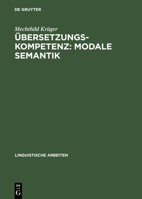 DE GRUYTER

Mechthild Krüger

ÜBERSETZUNGS-KOMPETENZ: MODALE SEMANTIK

LINGUISTISCHE ARBEITEN

DE G